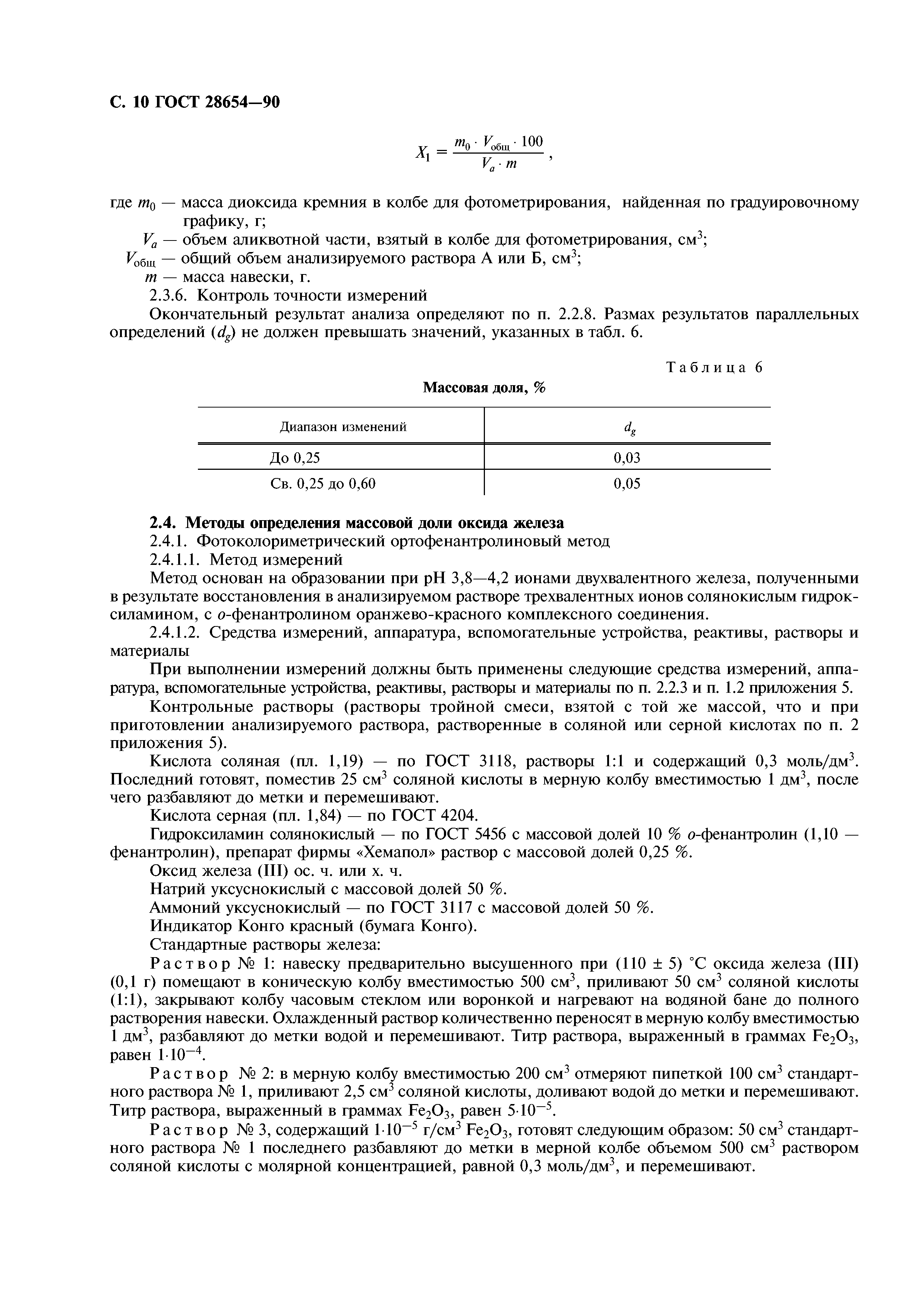 С. 10 ГОСТ 28654—90

$X_1 = \frac{m_0 \cdot V_{общ} \cdot 100}{V_a \cdot m}$,

где $m_0$ — масса диоксида кремния в колбе для фотометрирования, найденная по градуировочному графику, г;

$V_a$ — объем аликвотной части, взятый в колбе для фотометрирования, см$^3$;

$V_{общ}$ — общий объем анализируемого раствора А или Б, см$^3$;

$m$ — масса навески, г.

2.3.6. Контроль точности измерений

Окончательный результат анализа определяют по п. 2.2.8. Размах результатов параллельных определений ($d_g$) не должен превышать значений, указанных в табл. 6.

Таблица 6

Массовая доля, %

| Диапазон изменений | $d_g$ |
|---|---|
| До 0,25 | 0,03 |
| Св. 0,25 до 0,60 | 0,05 |

2.4. Методы определения массовой доли оксида железа

2.4.1. Фотоколориметрический ортофенантролиновый метод

2.4.1.1. Метод измерений

Метод основан на образовании при pH 3,8—4,2 ионами двухвалентного железа, полученными в результате восстановления в анализируемом растворе трехвалентных ионов солянокислым гидроксиламином, с о-фенантролином оранжево-красного комплексного соединения.

2.4.1.2. Средства измерений, аппаратура, вспомогательные устройства, реактивы, растворы и материалы

При выполнении измерений должны быть применены следующие средства измерений, аппаратура, вспомогательные устройства, реактивы, растворы и материалы по п. 2.2.3 и п. 1.2 приложения 5.

Контрольные растворы (растворы тройной смеси, взятой с той же массой, что и при приготовлении анализируемого раствора, растворенные в соляной или серной кислотах по п. 2 приложения 5).

Кислота соляная (пл. 1,19) — по ГОСТ 3118, растворы 1:1 и содержащий 0,3 моль/дм$^3$. Последний готовят, поместив 25 см$^3$ соляной кислоты в мерную колбу вместимостью 1 дм$^3$, после чего разбавляют до метки и перемешивают.

Кислота серная (пл. 1,84) — по ГОСТ 4204.

Гидроксиламин солянокислый — по ГОСТ 5456 с массовой долей 10 % о-фенантролин (1,10 — фенантролин), препарат фирмы «Хемапол» раствор с массовой долей 0,25 %.

Оксид железа (III) ос. ч. или х. ч.

Натрий уксуснокислый с массовой долей 50 %.

Аммоний уксуснокислый — по ГОСТ 3117 с массовой долей 50 %.

Индикатор Конго красный (бумага Конго).

Стандартные растворы железа:

Раствор № 1: навеску предварительно высушенного при (110 ± 5) °С оксида железа (III) (0,1 г) помещают в коническую колбу вместимостью 500 см$^3$, приливают 50 см$^3$ соляной кислоты (1:1), закрывают колбу часовым стеклом или воронкой и нагревают на водяной бане до полного растворения навески. Охлажденный раствор количественно переносят в мерную колбу вместимостью 1 дм$^3$, разбавляют до метки водой и перемешивают. Титр раствора, выраженный в граммах $Fe_2O_3$, равен $1 \cdot 10^{-4}$.

Раствор № 2: в мерную колбу вместимостью 200 см$^3$ отмеряют пипеткой 100 см$^3$ стандартного раствора № 1, приливают 2,5 см$^3$ соляной кислоты, доливают водой до метки и перемешивают. Титр раствора, выраженный в граммах $Fe_2O_3$, равен $5 \cdot 10^{-5}$.

Раствор № 3, содержащий $1 \cdot 10^{-5}$ г/см$^3$ $Fe_2O_3$, готовят следующим образом: 50 см$^3$ стандартного раствора № 1 последнего разбавляют до метки в мерной колбе объемом 500 см$^3$ раствором соляной кислоты с молярной концентрацией, равной 0,3 моль/дм$^3$, и перемешивают.